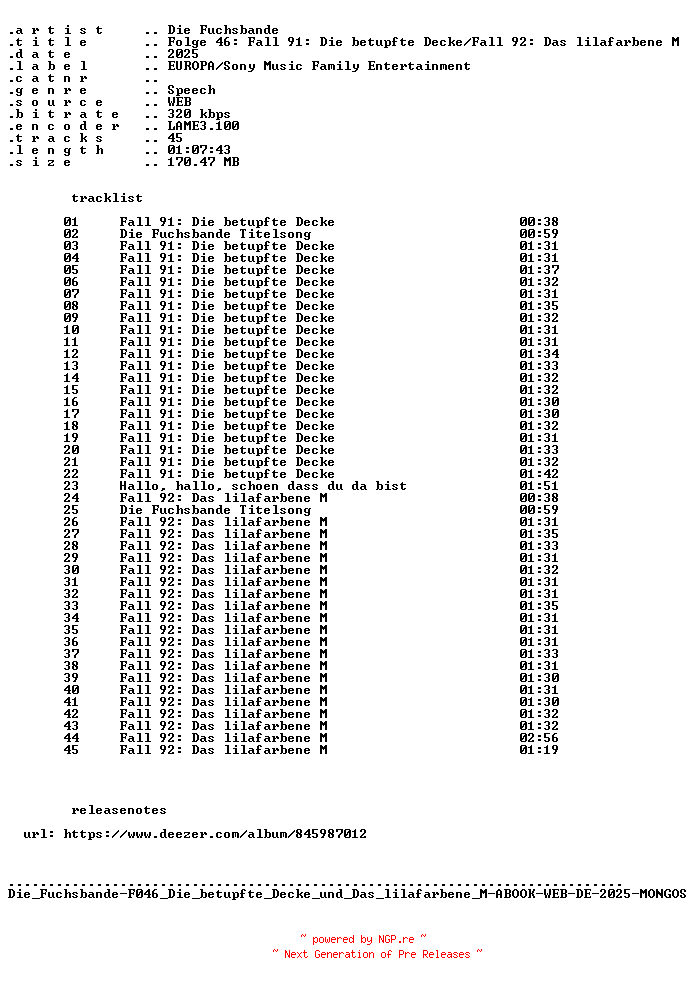 .a r t i s t .. Die Fuchsbande
.t i t l e .. Folge 46: Fall 91: Die betupfte Decke/Fall 92: Das lilafarbene M
.d a t e .. 2025
.l a b e l .. EUROPA/Sony Music Family Entertainment
.c a t n r ..
.g e n r e .. Speech
.s o u r c e .. WEB
.b i t r a t e .. 320 kbps
.e n c o d e r .. LAME3.100
.t r a c k s .. 45
.l e n g t h .. 01:07:43
.s i z e .. 170.47 MB

tracklist

| | | |
|---|---|---|
| 01 | Fall 91: Die betupfte Decke | 00:38 |
| 02 | Die Fuchsbande Titelsong | 00:59 |
| 03 | Fall 91: Die betupfte Decke | 01:31 |
| 04 | Fall 91: Die betupfte Decke | 01:31 |
| 05 | Fall 91: Die betupfte Decke | 01:37 |
| 06 | Fall 91: Die betupfte Decke | 01:32 |
| 07 | Fall 91: Die betupfte Decke | 01:31 |
| 08 | Fall 91: Die betupfte Decke | 01:35 |
| 09 | Fall 91: Die betupfte Decke | 01:32 |
| 10 | Fall 91: Die betupfte Decke | 01:31 |
| 11 | Fall 91: Die betupfte Decke | 01:31 |
| 12 | Fall 91: Die betupfte Decke | 01:34 |
| 13 | Fall 91: Die betupfte Decke | 01:33 |
| 14 | Fall 91: Die betupfte Decke | 01:32 |
| 15 | Fall 91: Die betupfte Decke | 01:32 |
| 16 | Fall 91: Die betupfte Decke | 01:30 |
| 17 | Fall 91: Die betupfte Decke | 01:30 |
| 18 | Fall 91: Die betupfte Decke | 01:32 |
| 19 | Fall 91: Die betupfte Decke | 01:31 |
| 20 | Fall 91: Die betupfte Decke | 01:33 |
| 21 | Fall 91: Die betupfte Decke | 01:32 |
| 22 | Fall 91: Die betupfte Decke | 01:42 |
| 23 | Hallo, hallo, schoen dass du da bist | 01:51 |
| 24 | Fall 92: Das lilafarbene M | 00:38 |
| 25 | Die Fuchsbande Titelsong | 00:59 |
| 26 | Fall 92: Das lilafarbene M | 01:31 |
| 27 | Fall 92: Das lilafarbene M | 01:35 |
| 28 | Fall 92: Das lilafarbene M | 01:33 |
| 29 | Fall 92: Das lilafarbene M | 01:31 |
| 30 | Fall 92: Das lilafarbene M | 01:32 |
| 31 | Fall 92: Das lilafarbene M | 01:31 |
| 32 | Fall 92: Das lilafarbene M | 01:31 |
| 33 | Fall 92: Das lilafarbene M | 01:35 |
| 34 | Fall 92: Das lilafarbene M | 01:31 |
| 35 | Fall 92: Das lilafarbene M | 01:31 |
| 36 | Fall 92: Das lilafarbene M | 01:31 |
| 37 | Fall 92: Das lilafarbene M | 01:33 |
| 38 | Fall 92: Das lilafarbene M | 01:31 |
| 39 | Fall 92: Das lilafarbene M | 01:30 |
| 40 | Fall 92: Das lilafarbene M | 01:31 |
| 41 | Fall 92: Das lilafarbene M | 01:30 |
| 42 | Fall 92: Das lilafarbene M | 01:32 |
| 43 | Fall 92: Das lilafarbene M | 01:32 |
| 44 | Fall 92: Das lilafarbene M | 02:56 |
| 45 | Fall 92: Das lilafarbene M | 01:19 |

releasenotes

url: https://www.deezer.com/album/845987012

Die_Fuchsbande-F046_Die_betupfte_Decke_und_Das_lilafarbene_M-ABOOK-WEB-DE-2025-MONGOS

~ powered by NGP.re ~
~ Next Generation of Pre Releases ~